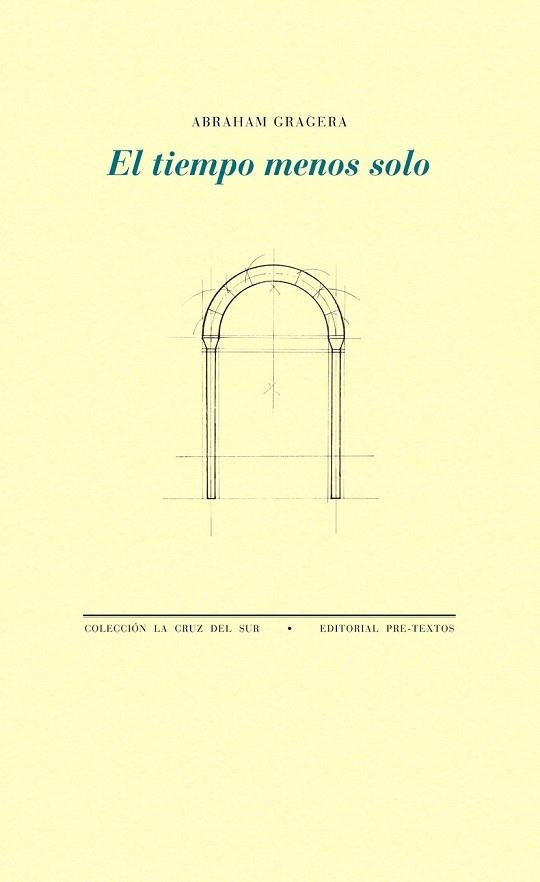 ABRAHAM GRAGERA

El tiempo menos solo

COLECCIÓN LA CRUZ DEL SUR • EDITORIAL PRE-TEXTOS